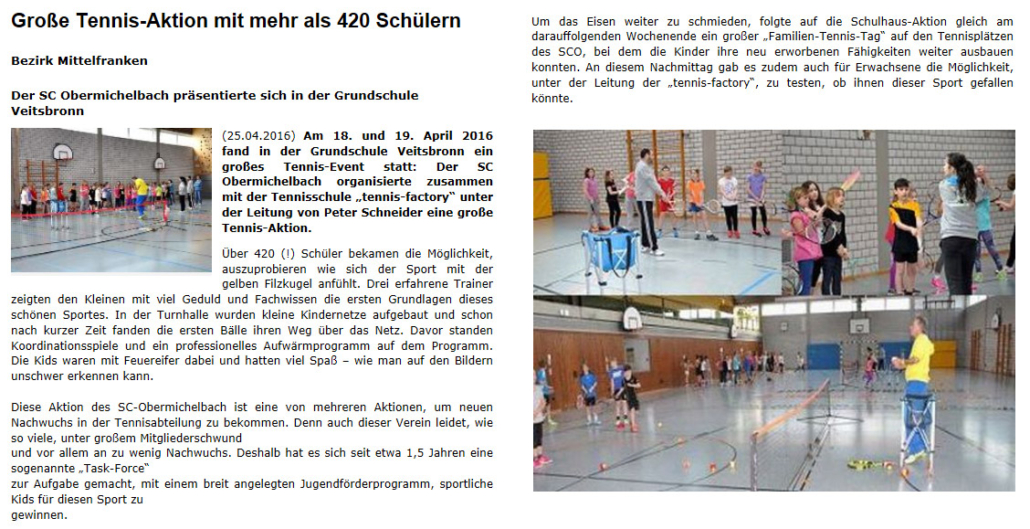 Große Tennis-Aktion mit mehr als 420 Schülern

Bezirk Mittelfranken

Der SC Obermichelbach präsentierte sich in der Grundschule Veitsbronn

(25.04.2016) Am 18. und 19. April 2016 fand in der Grundschule Veitsbronn ein großes Tennis-Event statt: Der SC Obermichelbach organisierte zusammen mit der Tennisschule „tennis-factory" unter der Leitung von Peter Schneider eine große Tennis-Aktion.

Über 420 (!) Schüler bekamen die Möglichkeit, auszuprobieren wie sich der Sport mit der gelben Filzkugel anfühlt. Drei erfahrene Trainer zeigten den Kleinen mit viel Geduld und Fachwissen die ersten Grundlagen dieses schönen Sportes. In der Turnhalle wurden kleine Kindernetze aufgebaut und schon nach kurzer Zeit fanden die ersten Bälle ihren Weg über das Netz. Davor standen Koordinationsspiele und ein professionelles Aufwärmprogramm auf dem Programm. Die Kids waren mit Feuereifer dabei und hatten viel Spaß – wie man auf den Bildern unschwer erkennen kann.

Diese Aktion des SC-Obermichelbach ist eine von mehreren Aktionen, um neuen Nachwuchs in der Tennisabteilung zu bekommen. Denn auch dieser Verein leidet, wie so viele, unter großem Mitgliederschwund
und vor allem an zu wenig Nachwuchs. Deshalb hat es sich seit etwa 1,5 Jahren eine sogenannte „Task-Force"
zur Aufgabe gemacht, mit einem breit angelegten Jugendförderprogramm, sportliche Kids für diesen Sport zu
gewinnen.

Um das Eisen weiter zu schmieden, folgte auf die Schulhaus-Aktion gleich am darauffolgenden Wochenende ein großer „Familien-Tennis-Tag" auf den Tennisplätzen des SCO, bei dem die Kinder ihre neu erworbenen Fähigkeiten weiter ausbauen konnten. An diesem Nachmittag gab es zudem auch für Erwachsene die Möglichkeit, unter der Leitung der „tennis-factory", zu testen, ob ihnen dieser Sport gefallen könnte.